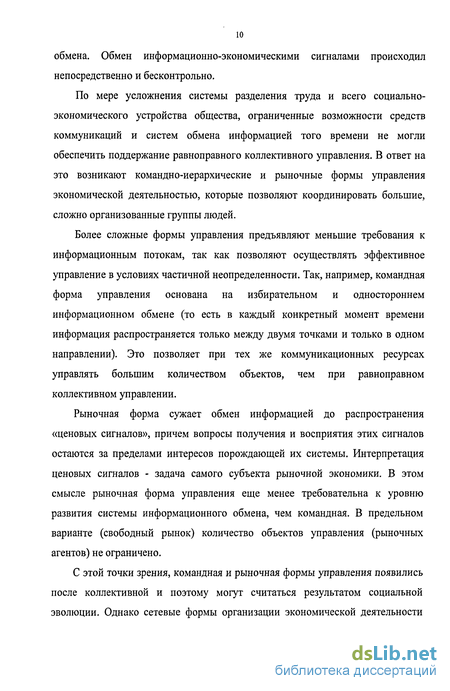 10

обмена. Обмен информационно-экономическими сигналами происходил непосредственно и бесконтрольно.

По мере усложнения системы разделения труда и всего социально-экономического устройства общества, ограниченные возможности средств коммуникаций и систем обмена информацией того времени не могли обеспечить поддержание равноправного коллективного управления. В ответ на это возникают командно-иерархические и рыночные формы управления экономической деятельностью, которые позволяют координировать большие, сложно организованные группы людей.

Более сложные формы управления предъявляют меньшие требования к информационным потокам, так как позволяют осуществлять эффективное управление в условиях частичной неопределенности. Так, например, командная форма управления основана на избирательном и одностороннем информационном обмене (то есть в каждый конкретный момент времени информация распространяется только между двумя точками и только в одном направлении). Это позволяет при тех же коммуникационных ресурсах управлять большим количеством объектов, чем при равноправном коллективном управлении.

Рыночная форма сужает обмен информацией до распространения «ценовых сигналов», причем вопросы получения и восприятия этих сигналов остаются за пределами интересов порождающей их системы. Интерпретация ценовых сигналов - задача самого субъекта рыночной экономики. В этом смысле рыночная форма управления еще менее требовательна к уровню развития системы информационного обмена, чем командная. В предельном варианте (свободный рынок) количество объектов управления (рыночных агентов) не ограничено.

С этой точки зрения, командная и рыночная формы управления появились после коллективной и поэтому могут считаться результатом социальной эволюции. Однако сетевые формы организации экономической деятельности

dsLib.net
библиотека диссертаций